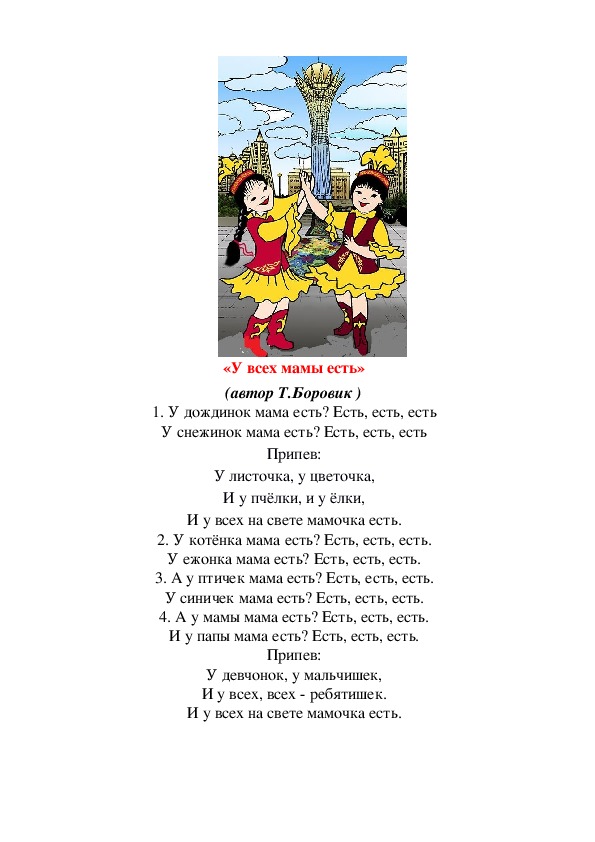 «У всех мамы есть»

(автор Т.Боровик )

1. У дождинок мама есть? Есть, есть, есть
У снежинок мама есть? Есть, есть, есть

Припев:

У листочка, у цветочка,
И у пчёлки, и у ёлки,
И у всех на свете мамочка есть.

2. У котёнка мама есть? Есть, есть, есть.
У ежонка мама есть? Есть, есть, есть.
3. А у птичек мама есть? Есть, есть, есть.
У синичек мама есть? Есть, есть, есть.
4. А у мамы мама есть? Есть, есть, есть.
И у папы мама есть? Есть, есть, есть.

Припев:

У девчонок, у мальчишек,
И у всех, всех - ребятишек.
И у всех на свете мамочка есть.